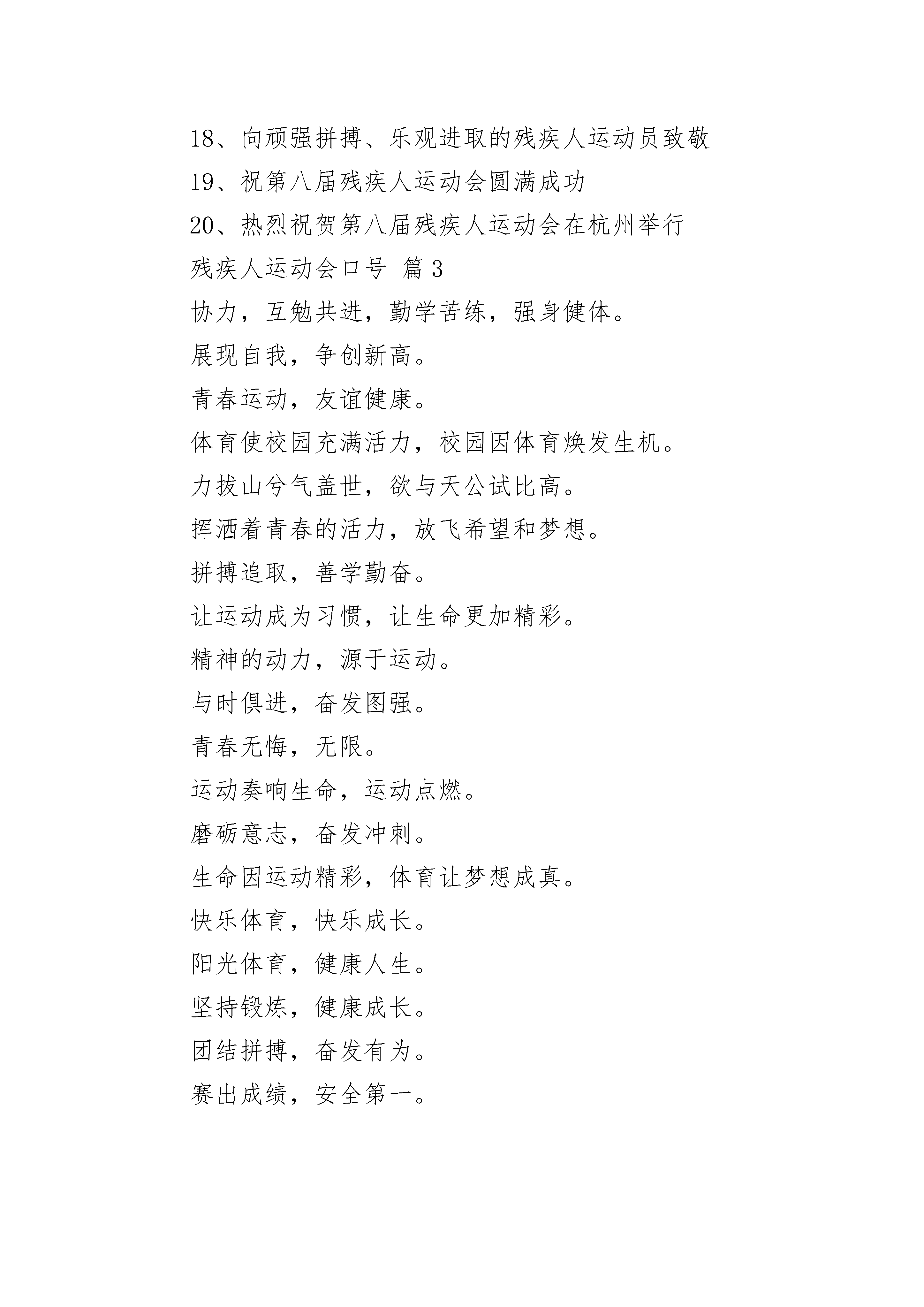 18、向顽强拼搏、乐观进取的残疾人运动员致敬
19、祝第八届残疾人运动会圆满成功
20、热烈祝贺第八届残疾人运动会在杭州举行
残疾人运动会口号 篇3
协力，互勉共进，勤学苦练，强身健体。
展现自我，争创新高。
青春运动，友谊健康。
体育使校园充满活力，校园因体育焕发生机。
力拔山兮气盖世，欲与天公试比高。
挥洒着青春的活力，放飞希望和梦想。
拼搏追取，善学勤奋。
让运动成为习惯，让生命更加精彩。
精神的动力，源于运动。
与时俱进，奋发图强。
青春无悔，无限。
运动奏响生命，运动点燃。
磨砺意志，奋发冲刺。
生命因运动精彩，体育让梦想成真。
快乐体育，快乐成长。
阳光体育，健康人生。
坚持锻炼，健康成长。
团结拼搏，奋发有为。
赛出成绩，安全第一。